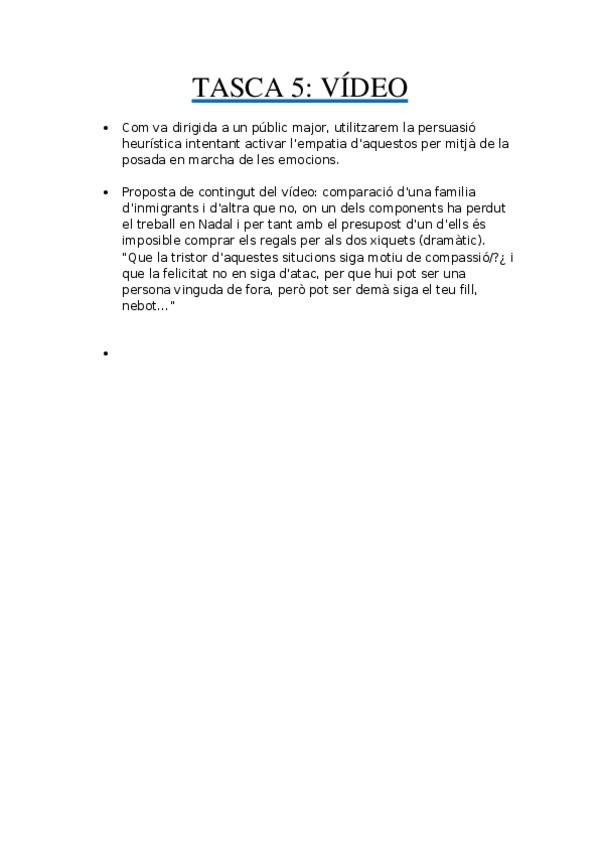 TASCA 5: VÍDEO

• Com va dirigida a un públic major, utilitzarem la persuasió heurística intentant activar l'empatia d'aquestos per mitjà de la posada en marcha de les emocions.

• Proposta de contingut del vídeo: comparació d'una familia d'inmigrants i d'altra que no, on un dels components ha perdut el treball en Nadal i per tant amb el presupost d'un d'ells és imposible comprar els regals per als dos xiquets (dramàtic). "Que la tristor d'aquestes situcions siga motiu de compassió/?¿ i que la felicitat no en siga d'atac, per que hui pot ser una persona vinguda de fora, però pot ser demà siga el teu fill, nebot..."

•